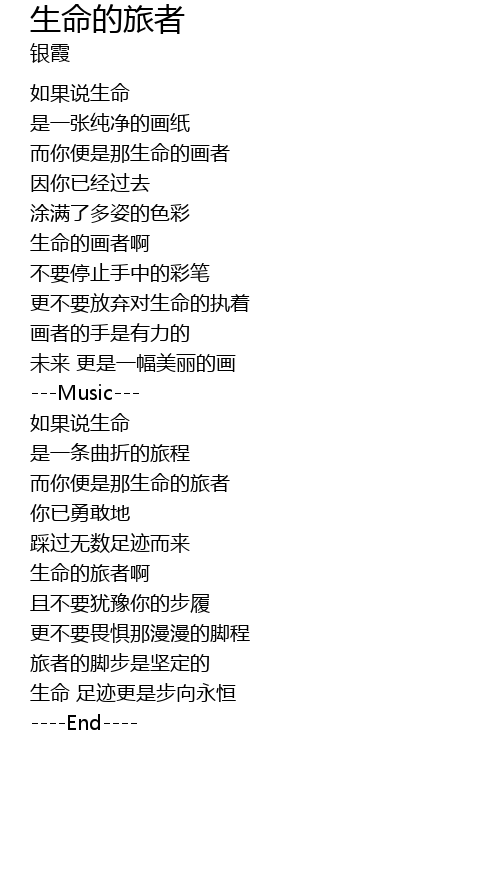 生命的旅者
银霞

如果说生命
是一张纯净的画纸
而你便是那生命的画者
因你已经过去
涂满了多姿的色彩
生命的画者啊
不要停止手中的彩笔
更不要放弃对生命的执着
画者的手是有力的
未来 更是一幅美丽的画
---Music---
如果说生命
是一条曲折的旅程
而你便是那生命的旅者
你已勇敢地
踩过无数足迹而来
生命的旅者啊
且不要犹豫你的步履
更不要畏惧那漫漫的脚程
旅者的脚步是坚定的
生命 足迹更是步向永恒
----End----